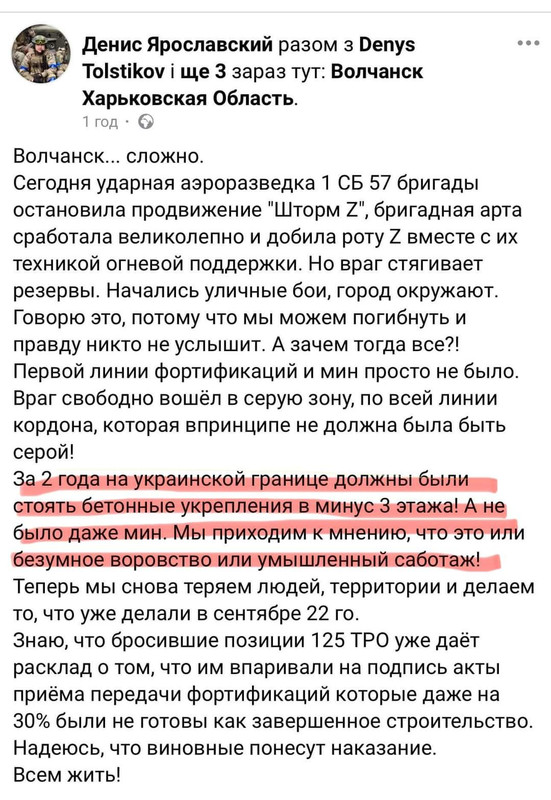 Денис Ярославский разом з Denys Tolstikov і ще 3 зараз тут: Волчанск Харьковская Область.
1 год ·

Волчанск... сложно.
Сегодня ударная аэроразведка 1 СБ 57 бригады остановила продвижение "Шторм Z", бригадная арта сработала великолепно и добила роту Z вместе с их техникой огневой поддержки. Но враг стягивает резервы. Начались уличные бои, город окружают. Говорю это, потому что мы можем погибнуть и правду никто не услышит. А зачем тогда все?! Первой линии фортификаций и мин просто не было. Враг свободно вошёл в серую зону, по всей линии кордона, которая впринципе не должна была быть серой!
За 2 года на украинской границе должны были стоять бетонные укрепления в минус 3 этажа! А не было даже мин. Мы приходим к мнению, что это или безумное воровство или умышленный саботаж!
Теперь мы снова теряем людей, территории и делаем то, что уже делали в сентябре 22 го.
Знаю, что бросившие позиции 125 ТРО уже даёт расклад о том, что им впаривали на подпись акты приёма передачи фортификаций которые даже на 30% были не готовы как завершенное строительство.
Надеюсь, что виновные понесут наказание.
Всем жить!